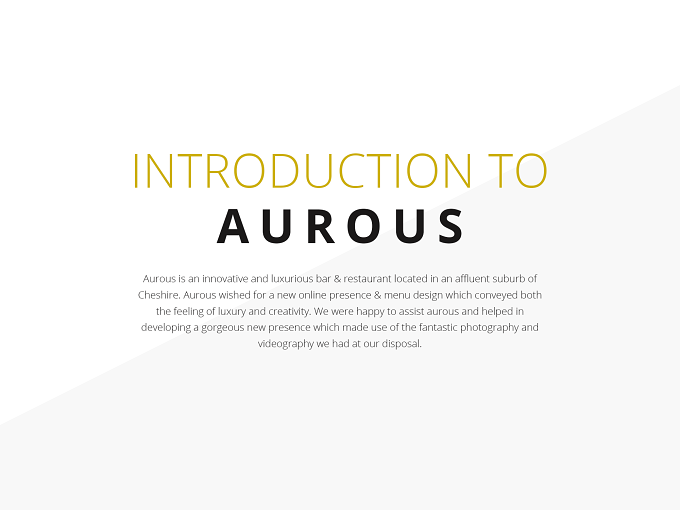 INTRODUCTION TO
AUROUS

Aurous is an innovative and luxurious bar & restaurant located in an affluent suburb of Cheshire. Aurous wished for a new online presence & menu design which conveyed both the feeling of luxury and creativity. We were happy to assist aurous and helped in developing a gorgeous new presence which made use of the fantastic photography and videography we had at our disposal.